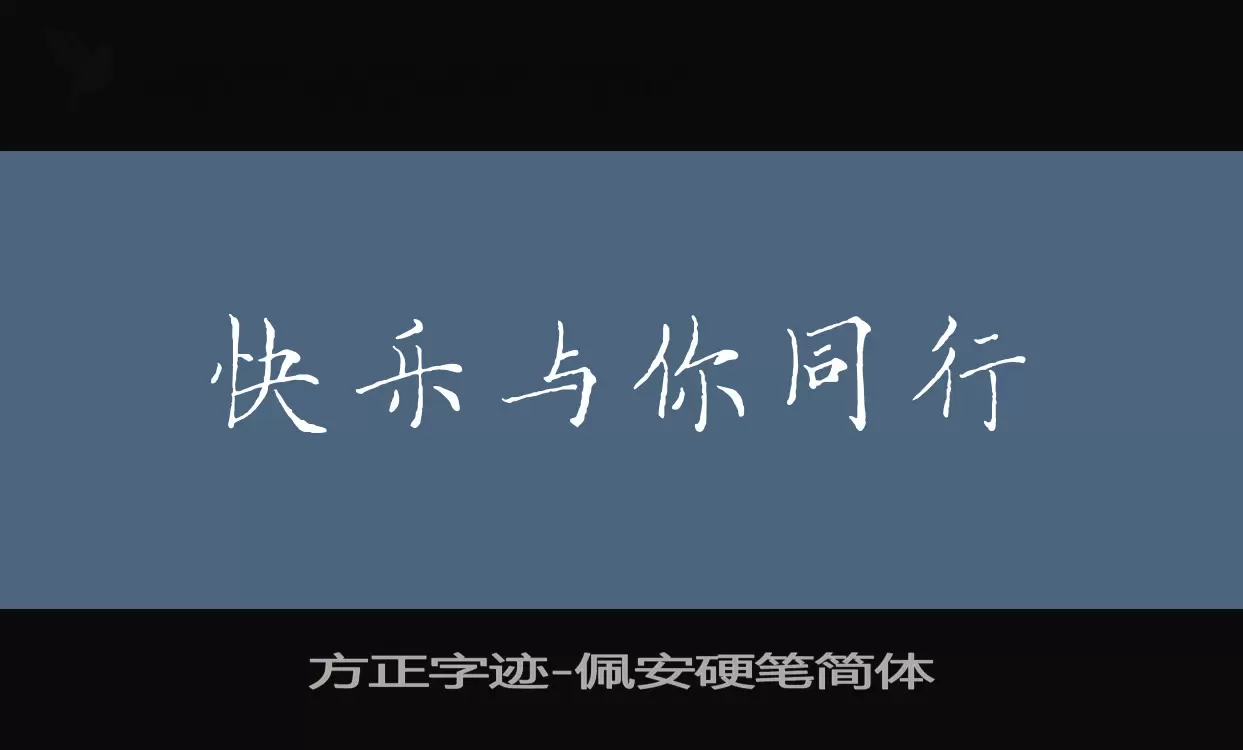 快乐与你同行

方正字迹-佩安硬笔简体